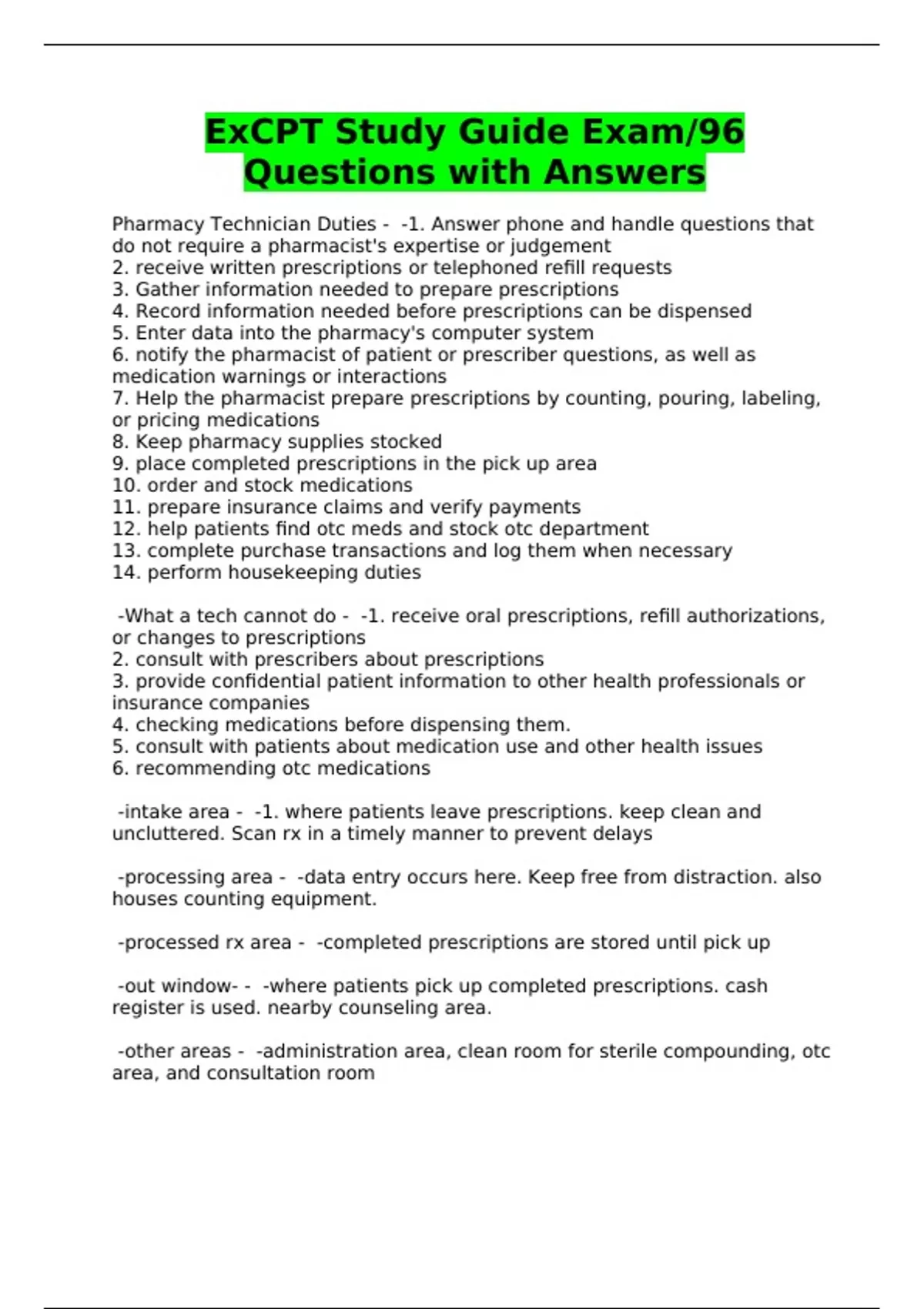 ExCPT Study Guide Exam/96 Questions with Answers

Pharmacy Technician Duties - -1. Answer phone and handle questions that do not require a pharmacist's expertise or judgement
2. receive written prescriptions or telephoned refill requests
3. Gather information needed to prepare prescriptions
4. Record information needed before prescriptions can be dispensed
5. Enter data into the pharmacy's computer system
6. notify the pharmacist of patient or prescriber questions, as well as medication warnings or interactions
7. Help the pharmacist prepare prescriptions by counting, pouring, labeling, or pricing medications
8. Keep pharmacy supplies stocked
9. place completed prescriptions in the pick up area
10. order and stock medications
11. prepare insurance claims and verify payments
12. help patients find otc meds and stock otc department
13. complete purchase transactions and log them when necessary
14. perform housekeeping duties

-What a tech cannot do - -1. receive oral prescriptions, refill authorizations, or changes to prescriptions
2. consult with prescribers about prescriptions
3. provide confidential patient information to other health professionals or insurance companies
4. checking medications before dispensing them.
5. consult with patients about medication use and other health issues
6. recommending otc medications

-intake area - -1. where patients leave prescriptions. keep clean and uncluttered. Scan rx in a timely manner to prevent delays

-processing area - -data entry occurs here. Keep free from distraction. also houses counting equipment.

-processed rx area - -completed prescriptions are stored until pick up

-out window- - -where patients pick up completed prescriptions. cash register is used. nearby counseling area.

-other areas - -administration area, clean room for sterile compounding, otc area, and consultation room